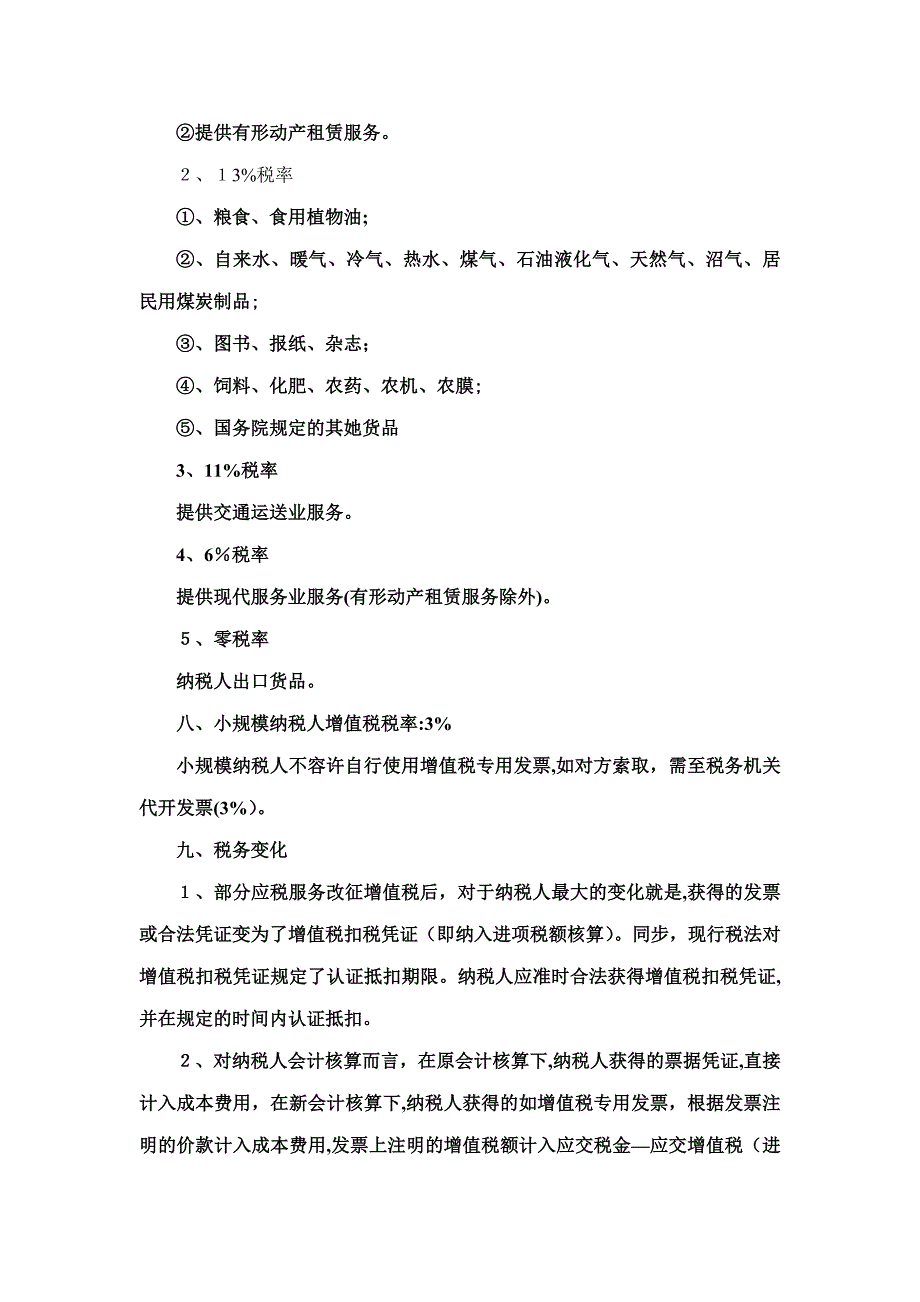 ②提供有形动产租赁服务。

２、１3%税率

①、粮食、食用植物油;

②、自来水、暖气、冷气、热水、煤气、石油液化气、天然气、沼气、居民用煤炭制品;

③、图书、报纸、杂志;

④、饲料、化肥、农药、农机、农膜;

⑤、国务院规定的其她货品

3、11%税率

提供交通运送业服务。

4、6%税率

提供现代服务业服务(有形动产租赁服务除外)。

５、零税率

纳税人出口货品。

八、小规模纳税人增值税税率:3%

小规模纳税人不容许自行使用增值税专用发票,如对方索取，需至税务机关代开发票(3%)。

九、税务变化

１、部分应税服务改征增值税后，对于纳税人最大的变化就是,获得的发票或合法凭证变为了增值税扣税凭证（即纳入进项税额核算)。同步，现行税法对增值税扣税凭证规定了认证抵扣期限。纳税人应准时合法获得增值税扣税凭证,并在规定的时间内认证抵扣。

２、对纳税人会计核算而言，在原会计核算下,纳税人获得的票据凭证,直接计入成本费用，在新会计核算下,纳税人获得的如增值税专用发票，根据发票注明的价款计入成本费用,发票上注明的增值税额计入应交税金—应交增值税（进